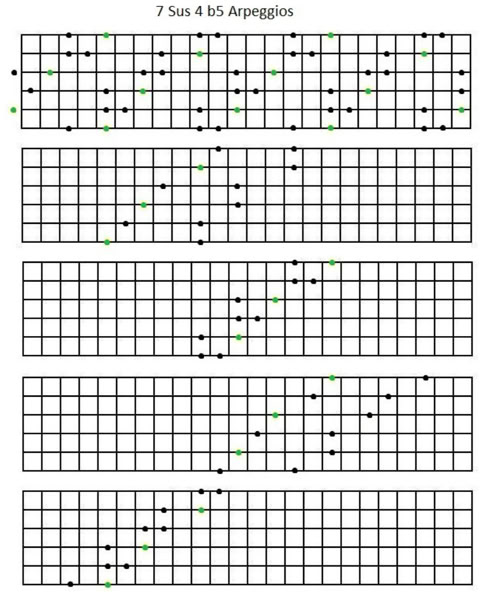 7 Sus 4 b5 Arpeggios